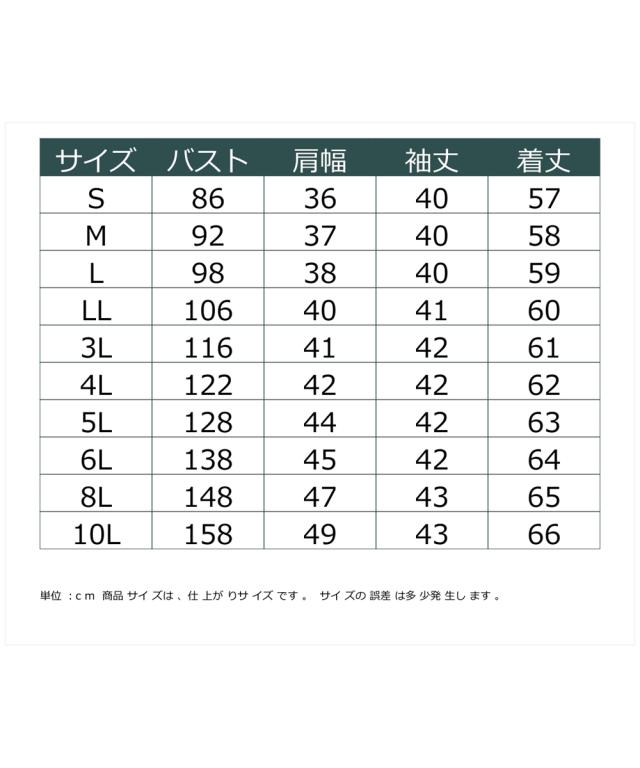 | サイズ | バスト | 肩幅 | 袖丈 | 着丈 |
|---|---|---|---|---|
| S | 86 | 36 | 40 | 57 |
| M | 92 | 37 | 40 | 58 |
| L | 98 | 38 | 40 | 59 |
| LL | 106 | 40 | 41 | 60 |
| 3L | 116 | 41 | 42 | 61 |
| 4L | 122 | 42 | 42 | 62 |
| 5L | 128 | 44 | 42 | 63 |
| 6L | 138 | 45 | 42 | 64 |
| 8L | 148 | 47 | 43 | 65 |
| 10L | 158 | 49 | 43 | 66 |

単位：cm 商品サイズは、仕上がりサイズです。 サイズの誤差は多少発生します。